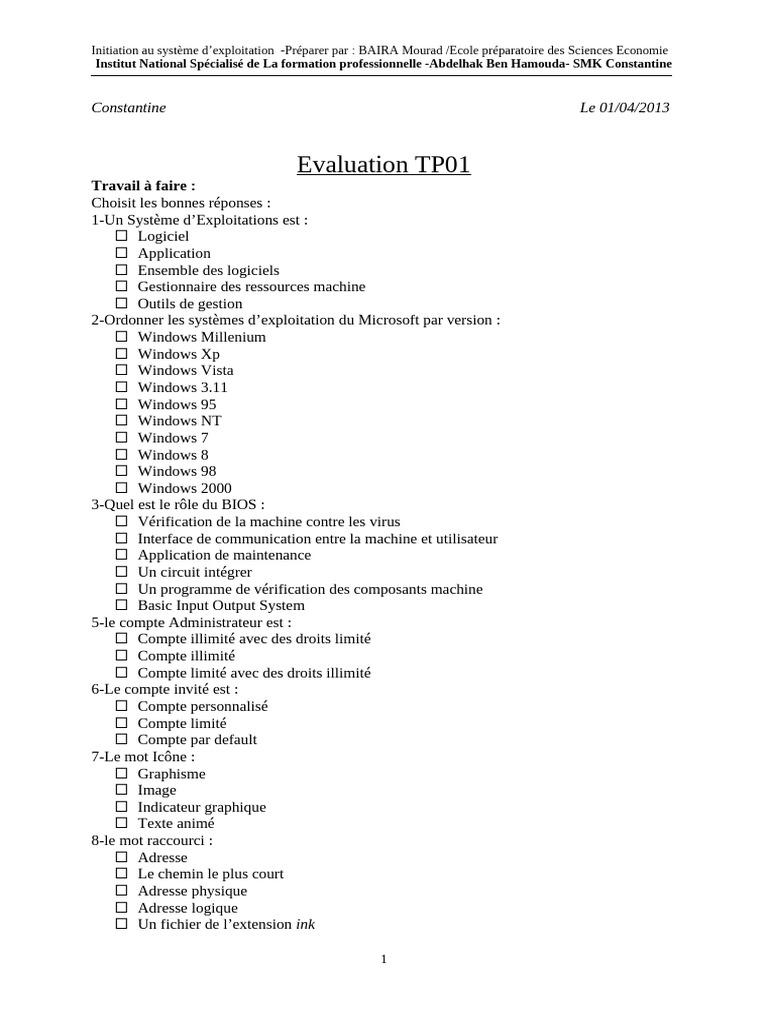 Initiation au système d'exploitation -Préparer par : BAIRA Mourad /Ecole préparatoire des Sciences Economie
Institut National Spécialisé de La formation professionnelle -Abdelhak Ben Hamouda- SMK Constantine

Constantine Le 01/04/2013

Evaluation TP01

Travail à faire :
Choisit les bonnes réponses :
1-Un Système d'Exploitations est :
☐ Logiciel
☐ Application
☐ Ensemble des logiciels
☐ Gestionnaire des ressources machine
☐ Outils de gestion
2-Ordonner les systèmes d'exploitation du Microsoft par version :
☐ Windows Millenium
☐ Windows Xp
☐ Windows Vista
☐ Windows 3.11
☐ Windows 95
☐ Windows NT
☐ Windows 7
☐ Windows 8
☐ Windows 98
☐ Windows 2000
3-Quel est le rôle du BIOS :
☐ Vérification de la machine contre les virus
☐ Interface de communication entre la machine et utilisateur
☐ Application de maintenance
☐ Un circuit intégrer
☐ Un programme de vérification des composants machine
☐ Basic Input Output System
5-le compte Administrateur est :
☐ Compte illimité avec des droits limité
☐ Compte illimité
☐ Compte limité avec des droits illimité
6-Le compte invité est :
☐ Compte personnalisé
☐ Compte limité
☐ Compte par default
7-Le mot Icône :
☐ Graphisme
☐ Image
☐ Indicateur graphique
☐ Texte animé
8-le mot raccourci :
☐ Adresse
☐ Le chemin le plus court
☐ Adresse physique
☐ Adresse logique
☐ Un fichier de l'extension ink

1